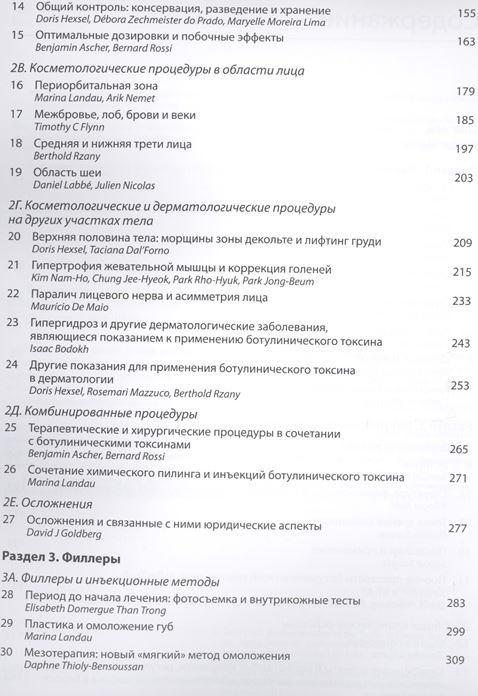 14 Общий контроль: консервация, разведение и хранение 155
Doris Hexsel, Débora Zechmeister do Prado, Maryelle Moreira Lima

15 Оптимальные дозировки и побочные эффекты 163
Benjamin Ascher, Bernard Rossi

2В. Косметологические процедуры в области лица

16 Периорбитальная зона 179
Marina Landau, Arik Nemet

17 Межбровье, лоб, брови и веки 185
Timothy C Flynn

18 Средняя и нижняя трети лица 197
Berthold Rzany

19 Область шеи 203
Daniel Labbé, Julien Nicolas

2Г. Косметологические и дерматологические процедуры на других участках тела

20 Верхняя половина тела: морщины зоны декольте и лифтинг груди 209
Doris Hexsel, Taciana Dal'Forno

21 Гипертрофия жевательной мышцы и коррекция голеней 215
Kim Nam-Ho, Chung Jee-Hyeok, Park Rho-Hyuk, Park Jong-Beum

22 Паралич лицевого нерва и асимметрия лица 233
Mauricio De Maio

23 Гипергидроз и другие дерматологические заболевания, являющиеся показанием к применению ботулинического токсина 243
Isaac Bodokh

24 Другие показания для применения ботулинического токсина в дерматологии 253
Doris Hexsel, Rosemari Mazzuco, Berthold Rzany

2Д. Комбинированные процедуры

25 Терапевтические и хирургические процедуры в сочетании с ботулиническими токсинами 265
Benjamin Ascher, Bernard Rossi

26 Сочетание химического пилинга и инъекций ботулинического токсина 271
Marina Landau

2Е. Осложнения

27 Осложнения и связанные с ними юридические аспекты 277
David J Goldberg

Раздел 3. Филлеры

3А. Филлеры и инъекционные методы

28 Период до начала лечения: фотосъемка и внутрикожные тесты 283
Elisabeth Domergue Than Trong

29 Пластика и омоложение губ 299
Marina Landau

30 Мезотерапия: новый «мягкий» метод омоложения 309
Daphne Thioly-Bensoussan